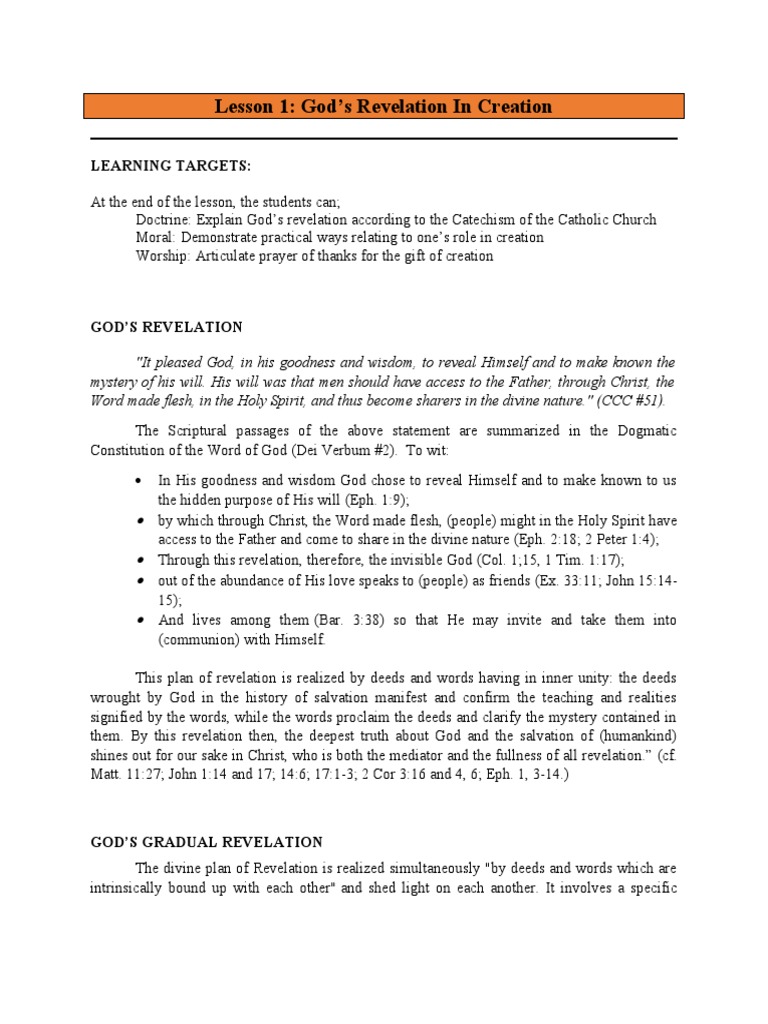 Lesson 1: God's Revelation In Creation

LEARNING TARGETS:

At the end of the lesson, the students can;
Doctrine: Explain God's revelation according to the Catechism of the Catholic Church
Moral: Demonstrate practical ways relating to one's role in creation
Worship: Articulate prayer of thanks for the gift of creation

GOD'S REVELATION

"It pleased God, in his goodness and wisdom, to reveal Himself and to make known the mystery of his will. His will was that men should have access to the Father, through Christ, the Word made flesh, in the Holy Spirit, and thus become sharers in the divine nature." (CCC #51).

The Scriptural passages of the above statement are summarized in the Dogmatic Constitution of the Word of God (Dei Verbum #2). To wit:

• In His goodness and wisdom God chose to reveal Himself and to make known to us the hidden purpose of His will (Eph. 1:9);
• by which through Christ, the Word made flesh, (people) might in the Holy Spirit have access to the Father and come to share in the divine nature (Eph. 2:18; 2 Peter 1:4);
• Through this revelation, therefore, the invisible God (Col. 1;15, 1 Tim. 1:17);
• out of the abundance of His love speaks to (people) as friends (Ex. 33:11; John 15:14-15);
• And lives among them (Bar. 3:38) so that He may invite and take them into (communion) with Himself.

This plan of revelation is realized by deeds and words having in inner unity: the deeds wrought by God in the history of salvation manifest and confirm the teaching and realities signified by the words, while the words proclaim the deeds and clarify the mystery contained in them. By this revelation then, the deepest truth about God and the salvation of (humankind) shines out for our sake in Christ, who is both the mediator and the fullness of all revelation." (cf. Matt. 11:27; John 1:14 and 17; 14:6; 17:1-3; 2 Cor 3:16 and 4, 6; Eph. 1, 3-14.)

GOD'S GRADUAL REVELATION

The divine plan of Revelation is realized simultaneously "by deeds and words which are intrinsically bound up with each other" and shed light on each another. It involves a specific